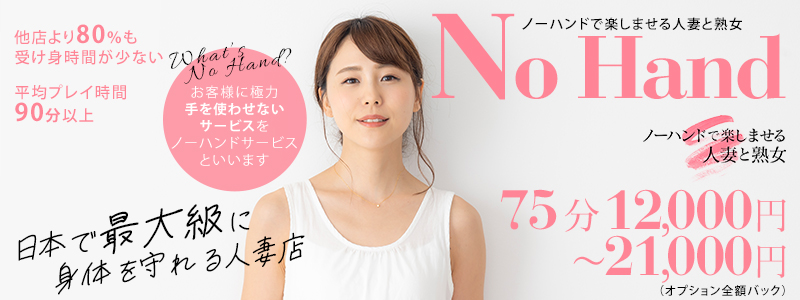 他店より80%も
受け身時間が少ない

平均プレイ時間
90分以上

What's No Hand?

お客様に極力
手を使わせない
サービスを
ノーハンドサービス
といいます

日本で最大級に
身体を守れる人妻店

ノーハンドで楽しませる人妻と熟女

No Hand

ノーハンドで楽しませる
人妻と熟女

75分12,000円
~21,000円
(オプション全額バック)